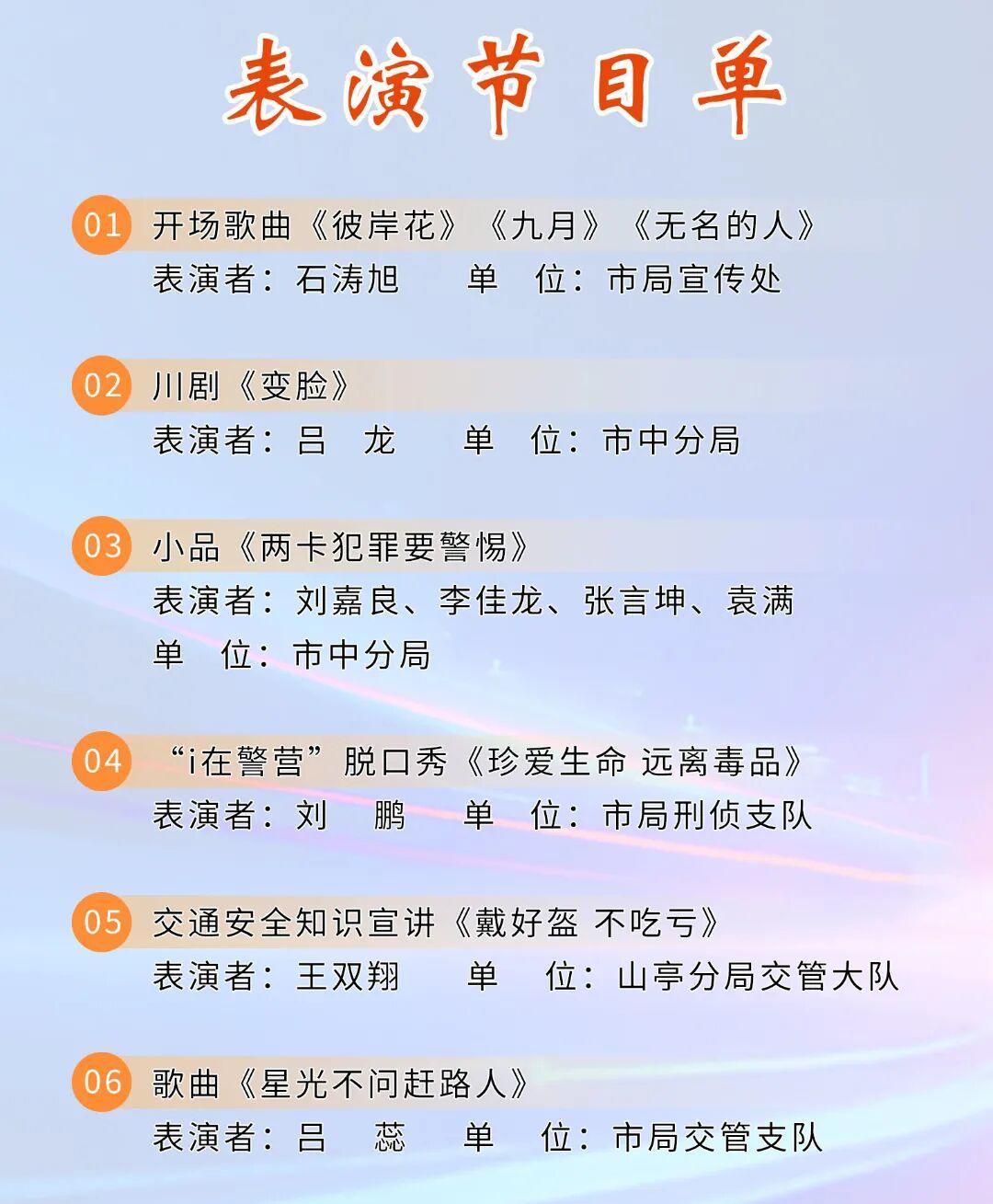 表演节目单

01 开场歌曲《彼岸花》《九月》《无名的人》
表演者：石涛旭 单 位：市局宣传处

02 川剧《变脸》
表演者：吕 龙 单 位：市中分局

03 小品《两卡犯罪要警惕》
表演者：刘嘉良、李佳龙、张言坤、袁满
单 位：市中分局

04 “i在警营”脱口秀《珍爱生命 远离毒品》
表演者：刘 鹏 单 位：市局刑侦支队

05 交通安全知识宣讲《戴好盔 不吃亏》
表演者：王双翔 单 位：山亭分局交管大队

06 歌曲《星光不问赶路人》
表演者：吕 蕊 单 位：市局交管支队